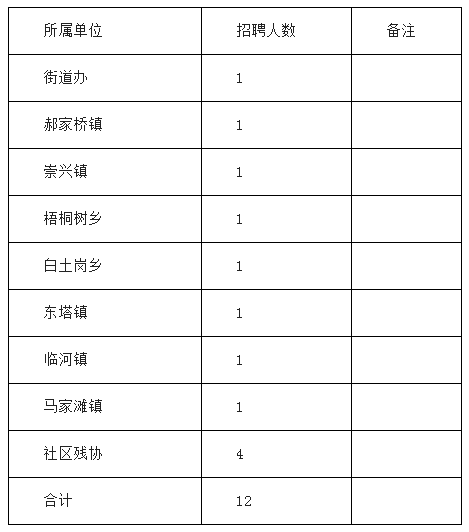 | 所属单位 | 招聘人数 | 备注 |
|---|---|---|
| 街道办 | 1 | |
| 郝家桥镇 | 1 | |
| 崇兴镇 | 1 | |
| 梧桐树乡 | 1 | |
| 白土岗乡 | 1 | |
| 东塔镇 | 1 | |
| 临河镇 | 1 | |
| 马家滩镇 | 1 | |
| 社区残协 | 4 | |
| 合计 | 12 | |